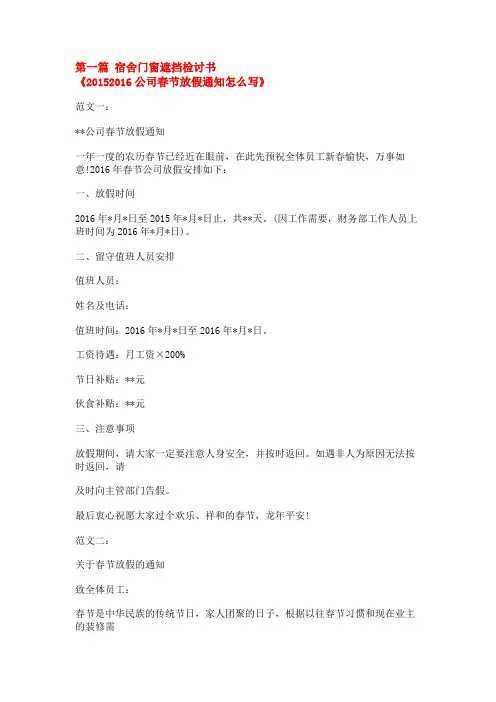 第一篇 宿舍门窗遮挡检讨书
《20152016 公司春节放假通知怎么写》

范文一：

**公司春节放假通知

一年一度的农历春节已经近在眼前，在此先预祝全体员工新春愉快，万事如意!2016 年春节公司放假安排如下：

一、放假时间

2016 年*月*日至 2015 年*月*日止，共**天。(因工作需要，财务部工作人员上班时间为 2016 年*月*日)。

二、留守值班人员安排

值班人员：

姓名及电话：

值班时间：2016 年*月*日至 2016 年*月*日。

工资待遇：月工资×200%

节日补贴：**元

伙食补贴：**元

三、注意事项

放假期间，请大家一定要注意人身安全，并按时返回。如遇非人为原因无法按时返回，请

及时向主管部门告假。

最后衷心祝愿大家过个欢乐、祥和的春节，龙年平安!

范文二：

关于春节放假的通知

致全体员工：

春节是中华民族的传统节日，家人团聚的日子，根据以往春节习惯和现在业主的装修需